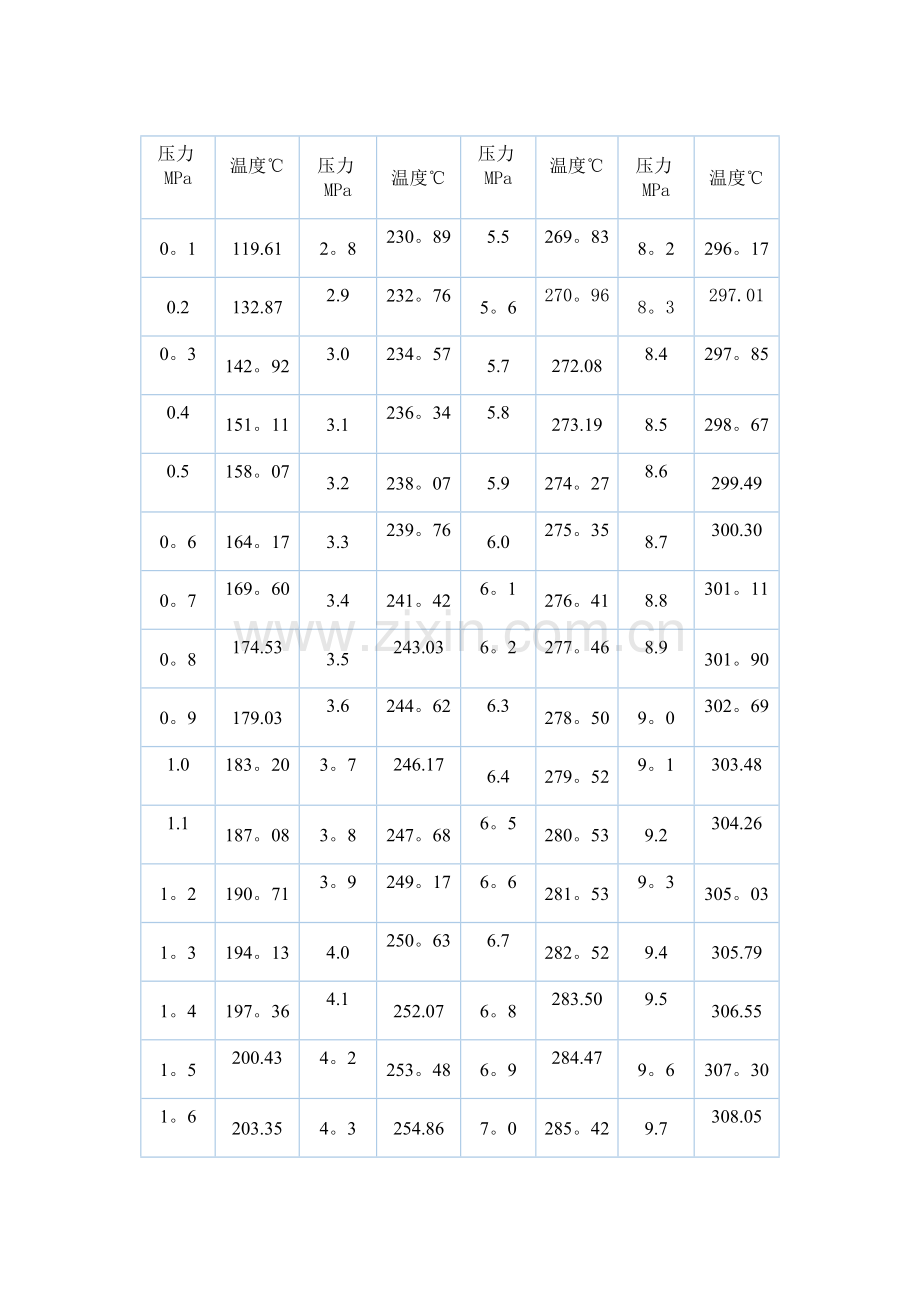 | 压力MPa | 温度℃ | 压力MPa | 温度℃ | 压力MPa | 温度℃ | 压力MPa | 温度℃ |
|---|---|---|---|---|---|---|---|
| 0。1 | 119.61 | 2。8 | 230。89 | 5.5 | 269。83 | 8。2 | 296。17 |
| 0.2 | 132.87 | 2.9 | 232。76 | 5。6 | 270。96 | 8。3 | 297.01 |
| 0。3 | 142。92 | 3.0 | 234。57 | 5.7 | 272.08 | 8.4 | 297。85 |
| 0.4 | 151。11 | 3.1 | 236。34 | 5.8 | 273.19 | 8.5 | 298。67 |
| 0.5 | 158。07 | 3.2 | 238。07 | 5.9 | 274。27 | 8.6 | 299.49 |
| 0。6 | 164。17 | 3.3 | 239。76 | 6.0 | 275。35 | 8.7 | 300.30 |
| 0。7 | 169。60 | 3.4 | 241。42 | 6。1 | 276。41 | 8.8 | 301。11 |
| 0。8 | 174.53 | 3.5 | 243.03 | 6。2 | 277。46 | 8.9 | 301。90 |
| 0。9 | 179.03 | 3.6 | 244。62 | 6.3 | 278。50 | 9。0 | 302。69 |
| 1.0 | 183。20 | 3。7 | 246.17 | 6.4 | 279。52 | 9。1 | 303.48 |
| 1.1 | 187。08 | 3。8 | 247。68 | 6。5 | 280。53 | 9.2 | 304.26 |
| 1。2 | 190。71 | 3。9 | 249。17 | 6。6 | 281。53 | 9。3 | 305。03 |
| 1。3 | 194。13 | 4.0 | 250。63 | 6.7 | 282。52 | 9.4 | 305.79 |
| 1。4 | 197。36 | 4.1 | 252.07 | 6。8 | 283.50 | 9.5 | 306.55 |
| 1。5 | 200.43 | 4。2 | 253。48 | 6。9 | 284.47 | 9。6 | 307。30 |
| 1。6 | 203.35 | 4。3 | 254.86 | 7。0 | 285。42 | 9.7 | 308.05 |

www.zixin.com.cn